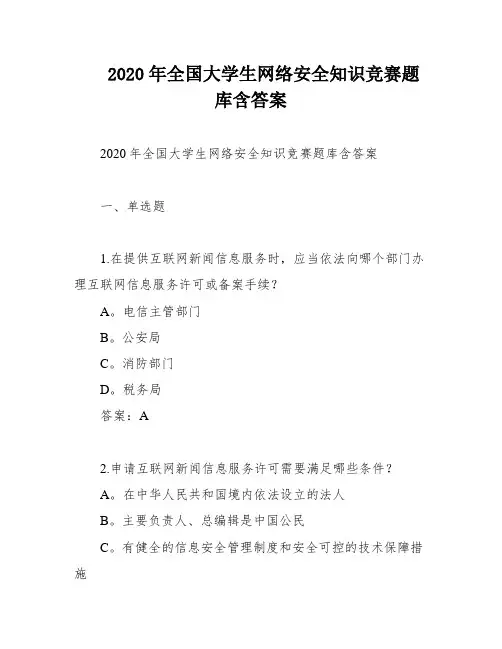 2020 年全国大学生网络安全知识竞赛题库含答案

2020 年全国大学生网络安全知识竞赛题库含答案

一、单选题

1.在提供互联网新闻信息服务时，应当依法向哪个部门办理互联网信息服务许可或备案手续？

A。电信主管部门

B。公安局

C。消防部门

D。税务局

答案：A

2.申请互联网新闻信息服务许可需要满足哪些条件？

A。在中华人民共和国境内依法设立的法人

B。主要负责人、总编辑是中国公民

C。有健全的信息安全管理制度和安全可控的技术保障措施